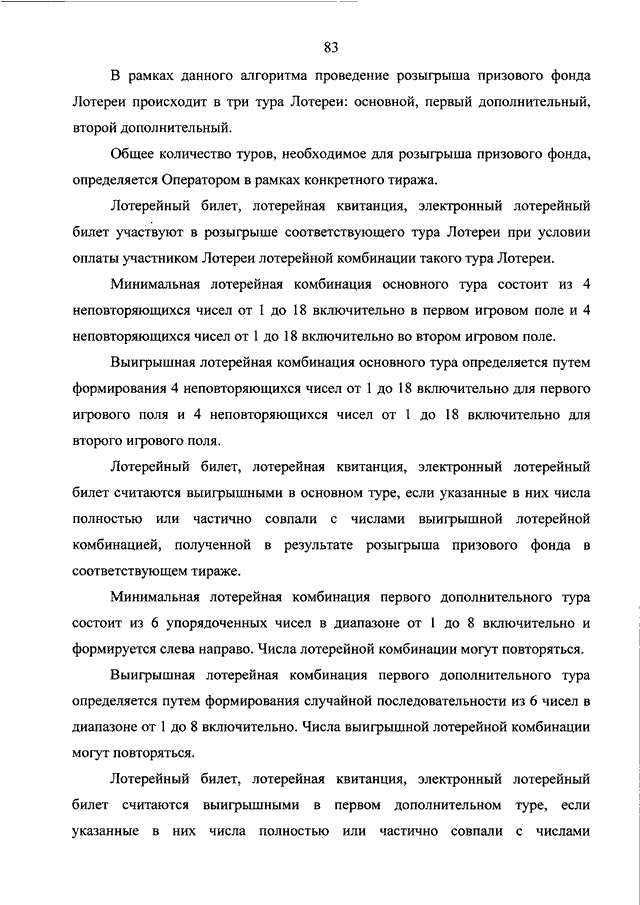 83

В рамках данного алгоритма проведение розыгрыша призового фонда Лотереи происходит в три тура Лотереи: основной, первый дополнительный, второй дополнительный.

Общее количество туров, необходимое для розыгрыша призового фонда, определяется Оператором в рамках конкретного тиража.

Лотерейный билет, лотерейная квитанция, электронный лотерейный билет участвуют в розыгрыше соответствующего тура Лотереи при условии оплаты участником Лотереи лотерейной комбинации такого тура Лотереи.

Минимальная лотерейная комбинация основного тура состоит из 4 неповторяющихся чисел от 1 до 18 включительно в первом игровом поле и 4 неповторяющихся чисел от 1 до 18 включительно во втором игровом поле.

Выигрышная лотерейная комбинация основного тура определяется путем формирования 4 неповторяющихся чисел от 1 до 18 включительно для первого игрового поля и 4 неповторяющихся чисел от 1 до 18 включительно для второго игрового поля.

Лотерейный билет, лотерейная квитанция, электронный лотерейный билет считаются выигрышными в основном туре, если указанные в них числа полностью или частично совпали с числами выигрышной лотерейной комбинацией, полученной в результате розыгрыша призового фонда в соответствующем тираже.

Минимальная лотерейная комбинация первого дополнительного тура состоит из 6 упорядоченных чисел в диапазоне от 1 до 8 включительно и формируется слева направо. Числа лотерейной комбинации могут повторяться.

Выигрышная лотерейная комбинация первого дополнительного тура определяется путем формирования случайной последовательности из 6 чисел в диапазоне от 1 до 8 включительно. Числа выигрышной лотерейной комбинации могут повторяться.

Лотерейный билет, лотерейная квитанция, электронный лотерейный билет считаются выигрышными в первом дополнительном туре, если указанные в них числа полностью или частично совпали с числами